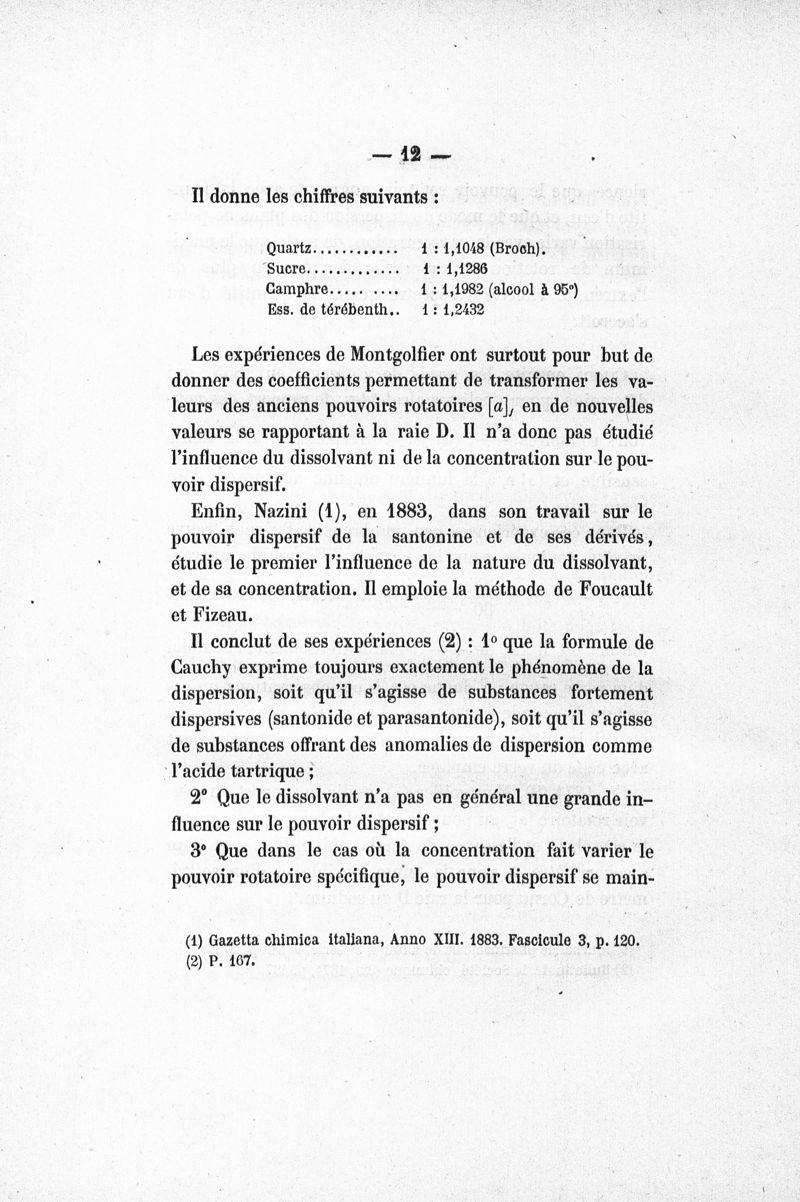 — 12 —

Il donne les chiffres suivants :

| | |
|---|---|
| Quartz............ | 1 : 1,1048 (Broch). |
| Sucre............. | 1 : 1,1286 |
| Camphre..... .... | 1 : 1,1982 (alcool à 95°) |
| Ess. de térébenth.. | 1 : 1,2432 |

Les expériences de Montgolfier ont surtout pour but de donner des coefficients permettant de transformer les valeurs des anciens pouvoirs rotatoires $[a]_j$ en de nouvelles valeurs se rapportant à la raie D. Il n'a donc pas étudié l'influence du dissolvant ni de la concentration sur le pouvoir dispersif.

Enfin, Nazini (1), en 1883, dans son travail sur le pouvoir dispersif de la santonine et de ses dérivés, étudie le premier l'influence de la nature du dissolvant, et de sa concentration. Il emploie la méthode de Foucault et Fizeau.

Il conclut de ses expériences (2) : 1° que la formule de Cauchy exprime toujours exactement le phénomène de la dispersion, soit qu'il s'agisse de substances fortement dispersives (santonide et parasantonide), soit qu'il s'agisse de substances offrant des anomalies de dispersion comme l'acide tartrique ;

2° Que le dissolvant n'a pas en général une grande influence sur le pouvoir dispersif ;

3° Que dans le cas où la concentration fait varier le pouvoir rotatoire spécifique, le pouvoir dispersif se main-

(1) Gazetta chimica italiana, Anno XIII. 1883. Fascicule 3, p. 120.
(2) P. 167.